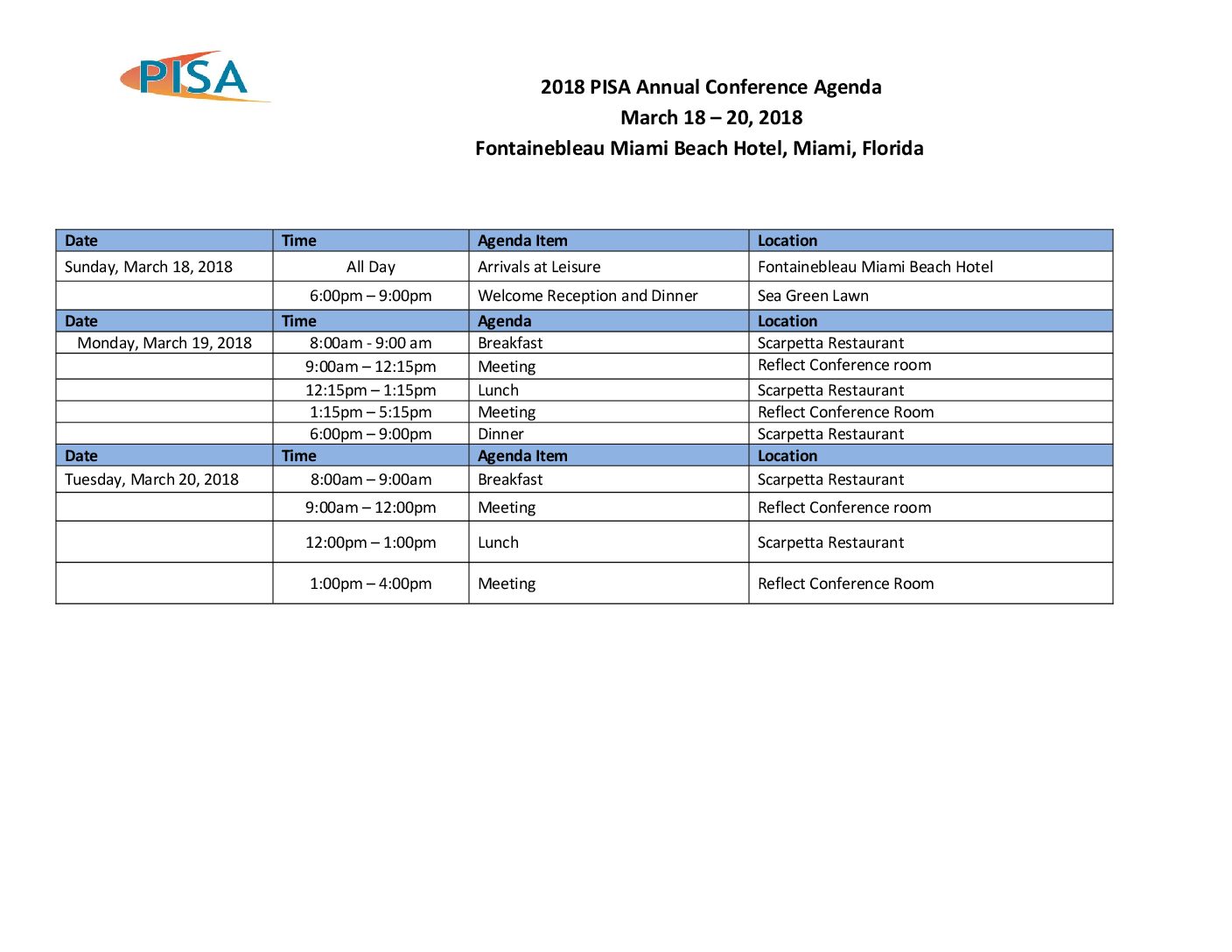 PISA

2018 PISA Annual Conference Agenda
March 18 – 20, 2018
Fontainebleau Miami Beach Hotel, Miami, Florida

| Date | Time | Agenda Item | Location |
|---|---|---|---|
| Sunday, March 18, 2018 | All Day | Arrivals at Leisure | Fontainebleau Miami Beach Hotel |
| | 6:00pm – 9:00pm | Welcome Reception and Dinner | Sea Green Lawn |
| **Date** | **Time** | **Agenda** | **Location** |
| Monday, March 19, 2018 | 8:00am - 9:00 am | Breakfast | Scarpetta Restaurant |
| | 9:00am – 12:15pm | Meeting | Reflect Conference room |
| | 12:15pm – 1:15pm | Lunch | Scarpetta Restaurant |
| | 1:15pm – 5:15pm | Meeting | Reflect Conference Room |
| | 6:00pm – 9:00pm | Dinner | Scarpetta Restaurant |
| **Date** | **Time** | **Agenda Item** | **Location** |
| Tuesday, March 20, 2018 | 8:00am – 9:00am | Breakfast | Scarpetta Restaurant |
| | 9:00am – 12:00pm | Meeting | Reflect Conference room |
| | 12:00pm – 1:00pm | Lunch | Scarpetta Restaurant |
| | 1:00pm – 4:00pm | Meeting | Reflect Conference Room |